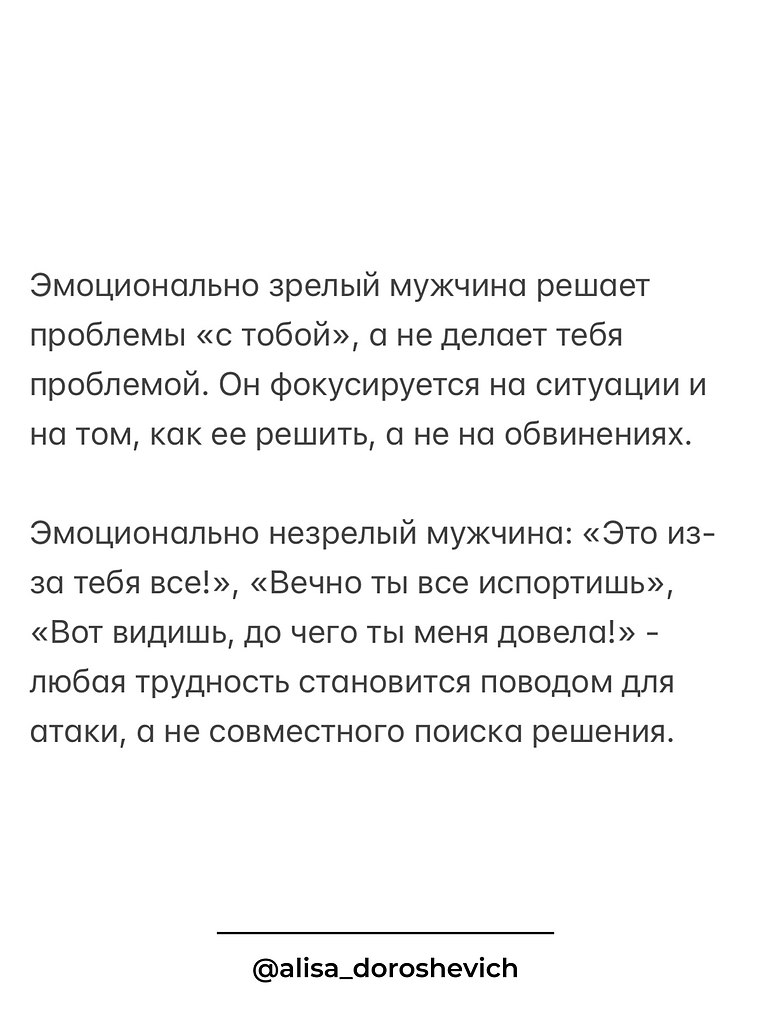 Эмоционально зрелый мужчина решает проблемы «с тобой», а не делает тебя проблемой. Он фокусируется на ситуации и на том, как ее решить, а не на обвинениях.

Эмоционально незрелый мужчина: «Это из-за тебя все!», «Вечно ты все испортишь», «Вот видишь, до чего ты меня довела!» - любая трудность становится поводом для атаки, а не совместного поиска решения.

@alisa_doroshevich